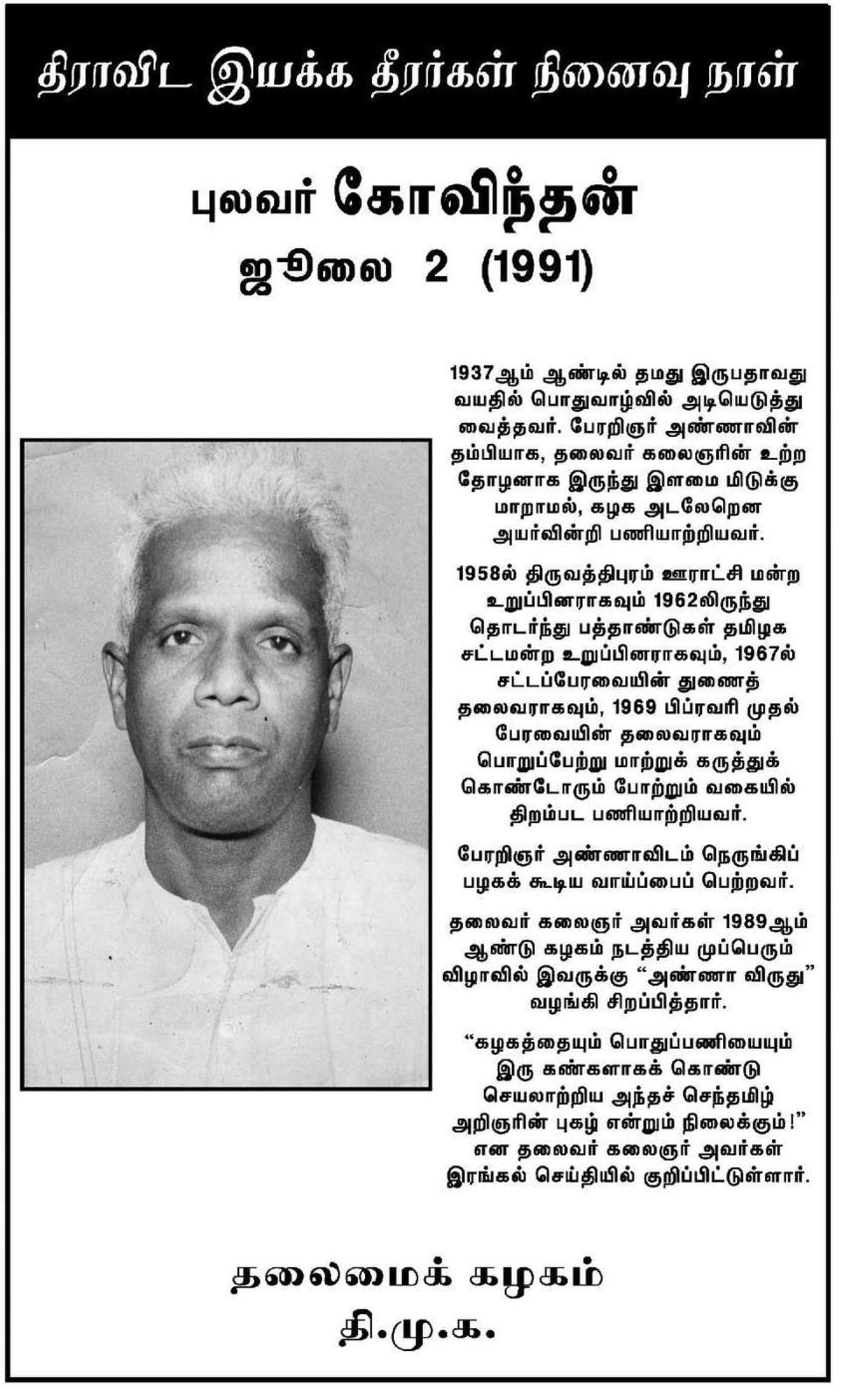 திராவிட இயக்க தீரர்கள் நினைவு நாள்

புலவர் கோவிந்தன்
ஜூலை 2 (1991)

1937ஆம் ஆண்டில் தமது இருபதாவது வயதில் பொதுவாழ்வில் அடியெடுத்து வைத்தவர். பேரறிஞர் அண்ணாவின் தம்பியாக, தலைவர் கலைஞரின் உற்ற தோழனாக இருந்து இளமை மிடுக்கு மாறாமல், கழக அடலேறென அயர்வின்றி பணியாற்றியவர்.

1958ல் திருவத்திபுரம் ஊராட்சி மன்ற உறுப்பினராகவும் 1962லிருந்து தொடர்ந்து பத்தாண்டுகள் தமிழக சட்டமன்ற உறுப்பினராகவும், 1967ல் சட்டப்பேரவையின் துணைத் தலைவராகவும், 1969 பிப்ரவரி முதல் பேரவையின் தலைவராகவும் பொறுப்பேற்று மாற்றுக் கருத்துக் கொண்டோரும் போற்றும் வகையில் திறம்பட பணியாற்றியவர்.

பேரறிஞர் அண்ணாவிடம் நெருங்கிப் பழகக் கூடிய வாய்ப்பைப் பெற்றவர்.

தலைவர் கலைஞர் அவர்கள் 1989ஆம் ஆண்டு கழகம் நடத்திய முப்பெரும் விழாவில் இவருக்கு “அண்ணா விருது” வழங்கி சிறப்பித்தார்.

“கழகத்தையும் பொதுப்பணியையும் இரு கண்களாகக் கொண்டு செயலாற்றிய அந்தச் செந்தமிழ் அறிஞரின் புகழ் என்றும் நிலைக்கும்!” என தலைவர் கலைஞர் அவர்கள் இரங்கல் செய்தியில் குறிப்பிட்டுள்ளார்.

தலைமைக் கழகம்
தி.மு.க.